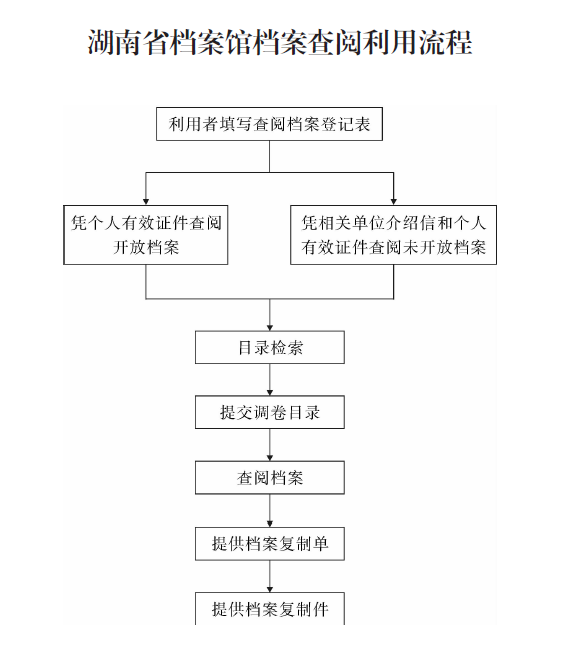 湖南省档案馆档案查阅利用流程

利用者填写查阅档案登记表

凭个人有效证件查阅开放档案

凭相关单位介绍信和个人有效证件查阅未开放档案

目录检索

提交调卷目录

查阅档案

提供档案复制单

提供档案复制件